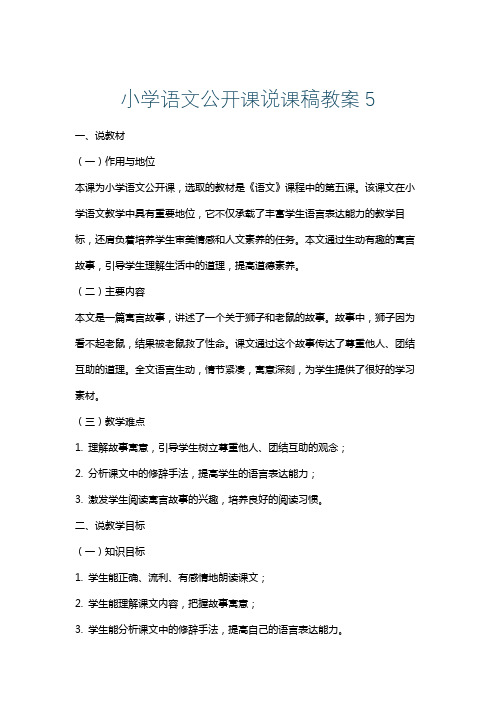 小学语文公开课说课稿教案 5

一、说教材

（一）作用与地位

本课为小学语文公开课，选取的教材是《语文》课程中的第五课。该课文在小学语文教学中具有重要地位，它不仅承载了丰富学生语言表达能力的教学目标，还肩负着培养学生审美情感和人文素养的任务。本文通过生动有趣的寓言故事，引导学生理解生活中的道理，提高道德素养。

（二）主要内容

本文是一篇寓言故事，讲述了一个关于狮子和老鼠的故事。故事中，狮子因为看不起老鼠，结果被老鼠救了性命。课文通过这个故事传达了尊重他人、团结互助的道理。全文语言生动，情节紧凑，寓意深刻，为学生提供了很好的学习素材。

（三）教学难点

1. 理解故事寓意，引导学生树立尊重他人、团结互助的观念；

2. 分析课文中的修辞手法，提高学生的语言表达能力；

3. 激发学生阅读寓言故事的兴趣，培养良好的阅读习惯。

二、说教学目标

（一）知识目标

1. 学生能正确、流利、有感情地朗读课文；

2. 学生能理解课文内容，把握故事寓意；

3. 学生能分析课文中的修辞手法，提高自己的语言表达能力。